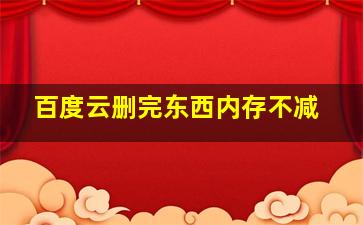 百度云删完东西内存不减